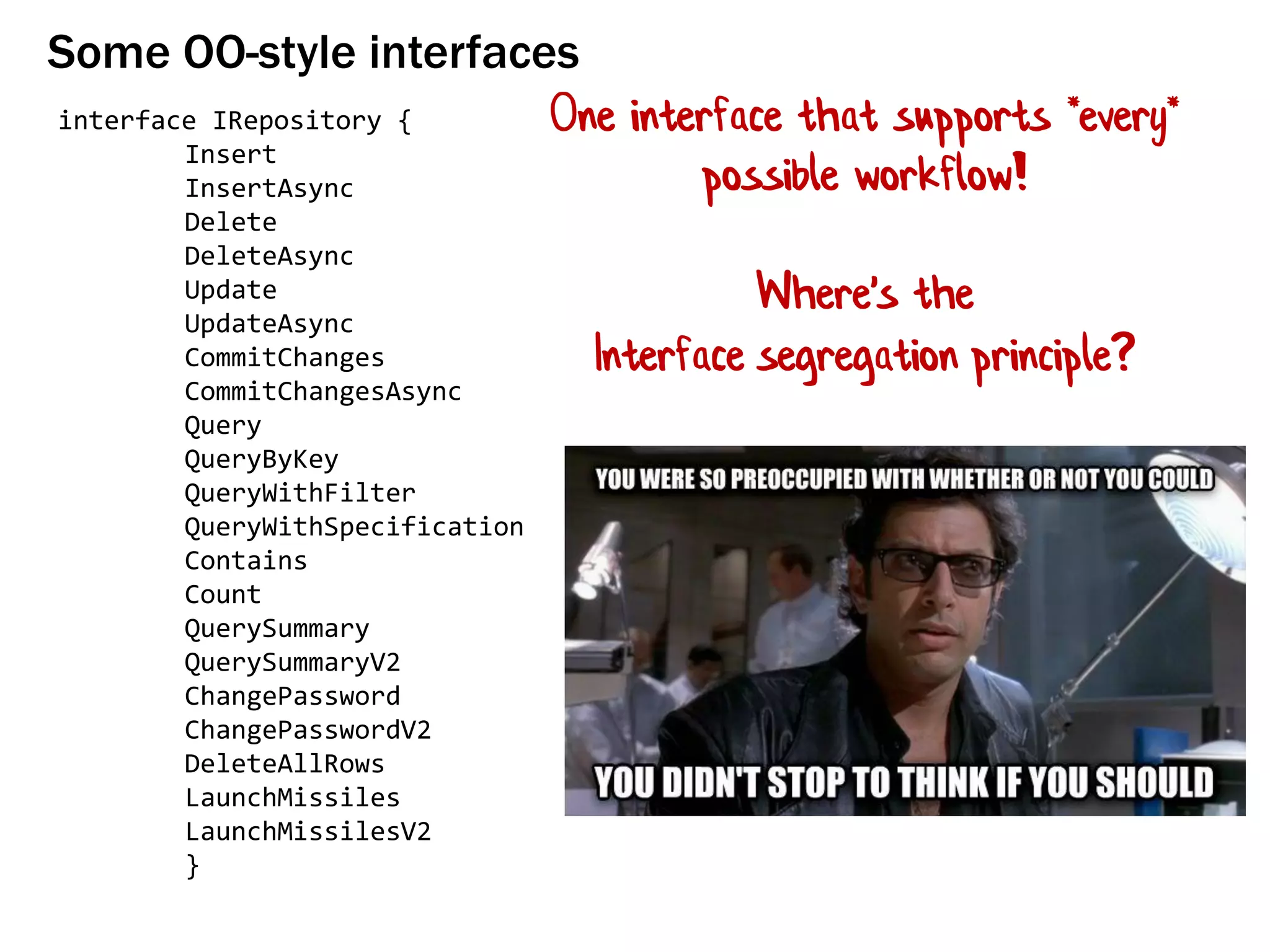 Some OO-style interfaces

interface IRepository {
Insert
InsertAsync
Delete
DeleteAsync
Update
UpdateAsync
CommitChanges
CommitChangesAsync
Query
QueryByKey
QueryWithFilter
QueryWithSpecification
Contains
Count
QuerySummary
QuerySummaryV2
ChangePassword
ChangePasswordV2
DeleteAllRows
LaunchMissiles
LaunchMissilesV2
}

One interface that supports *every* possible workflow!

Where's the Interface segregation principle?

YOU WERE SO PREOCCUPIED WITH WHETHER OR NOT YOU COULD

YOU DIDN'T STOP TO THINK IF YOU SHOULD